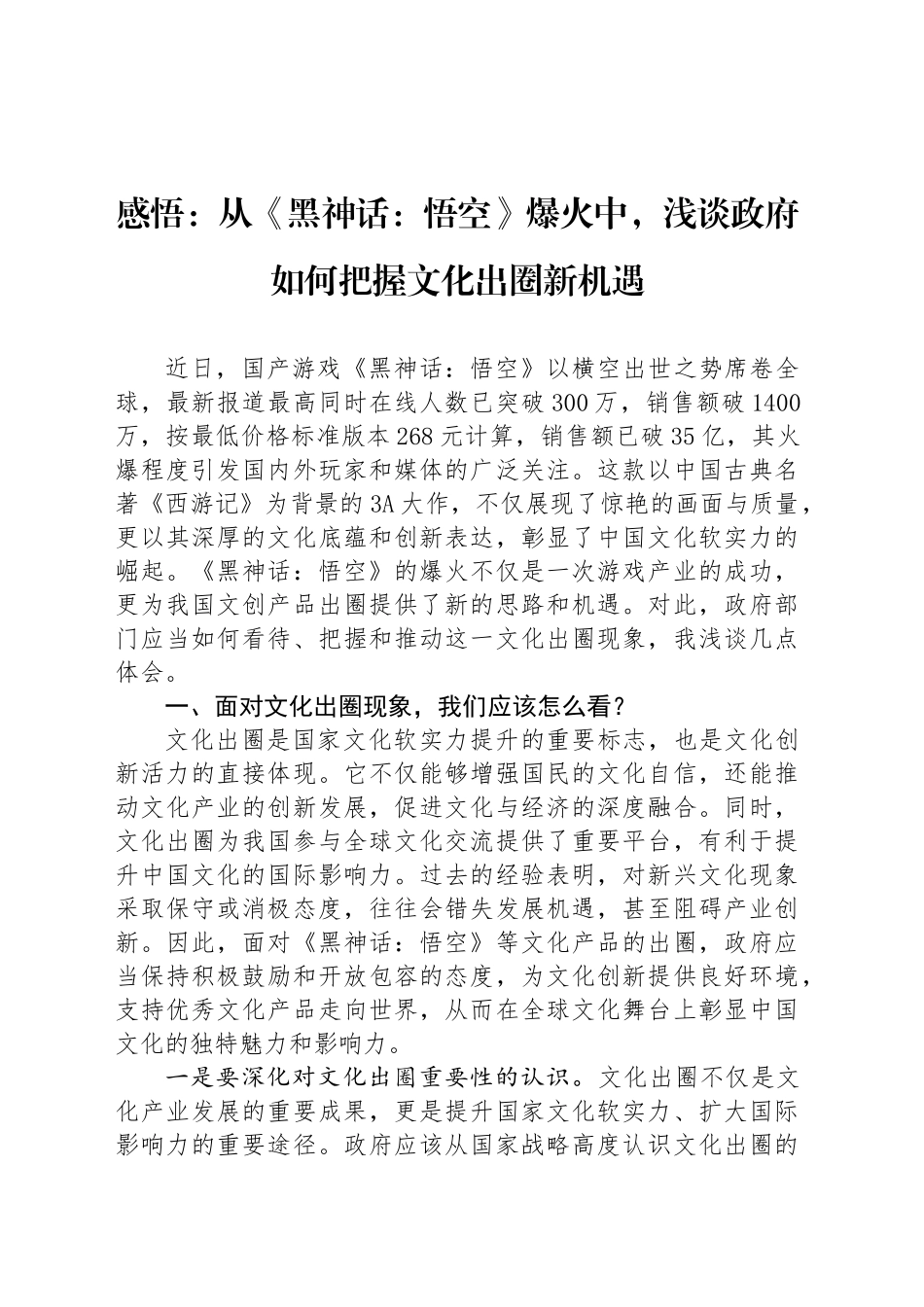 感悟：从《黑神话：悟空》爆火中，浅谈政府如何把握文化出圈新机遇

近日，国产游戏《黑神话：悟空》以横空出世之势席卷全球，最新报道最高同时在线人数已突破300万，销售额破1400万，按最低价格标准版本268元计算，销售额已破35亿，其火爆程度引发国内外玩家和媒体的广泛关注。这款以中国古典名著《西游记》为背景的3A大作，不仅展现了惊艳的画面与质量，更以其深厚的文化底蕴和创新表达，彰显了中国文化软实力的崛起。《黑神话：悟空》的爆火不仅是一次游戏产业的成功，更为我国文创产品出圈提供了新的思路和机遇。对此，政府部门应当如何看待、把握和推动这一文化出圈现象，我浅谈几点体会。

一、面对文化出圈现象，我们应该怎么看？

文化出圈是国家文化软实力提升的重要标志，也是文化创新活力的直接体现。它不仅能够增强国民的文化自信，还能推动文化产业的创新发展，促进文化与经济的深度融合。同时，文化出圈为我国参与全球文化交流提供了重要平台，有利于提升中国文化的国际影响力。过去的经验表明，对新兴文化现象采取保守或消极态度，往往会错失发展机遇，甚至阻碍产业创新。因此，面对《黑神话：悟空》等文化产品的出圈，政府应当保持积极鼓励和开放包容的态度，为文化创新提供良好环境，支持优秀文化产品走向世界，从而在全球文化舞台上彰显中国文化的独特魅力和影响力。

一是要深化对文化出圈重要性的认识。文化出圈不仅是文化产业发展的重要成果，更是提升国家文化软实力、扩大国际影响力的重要途径。政府应该从国家战略高度认识文化出圈的